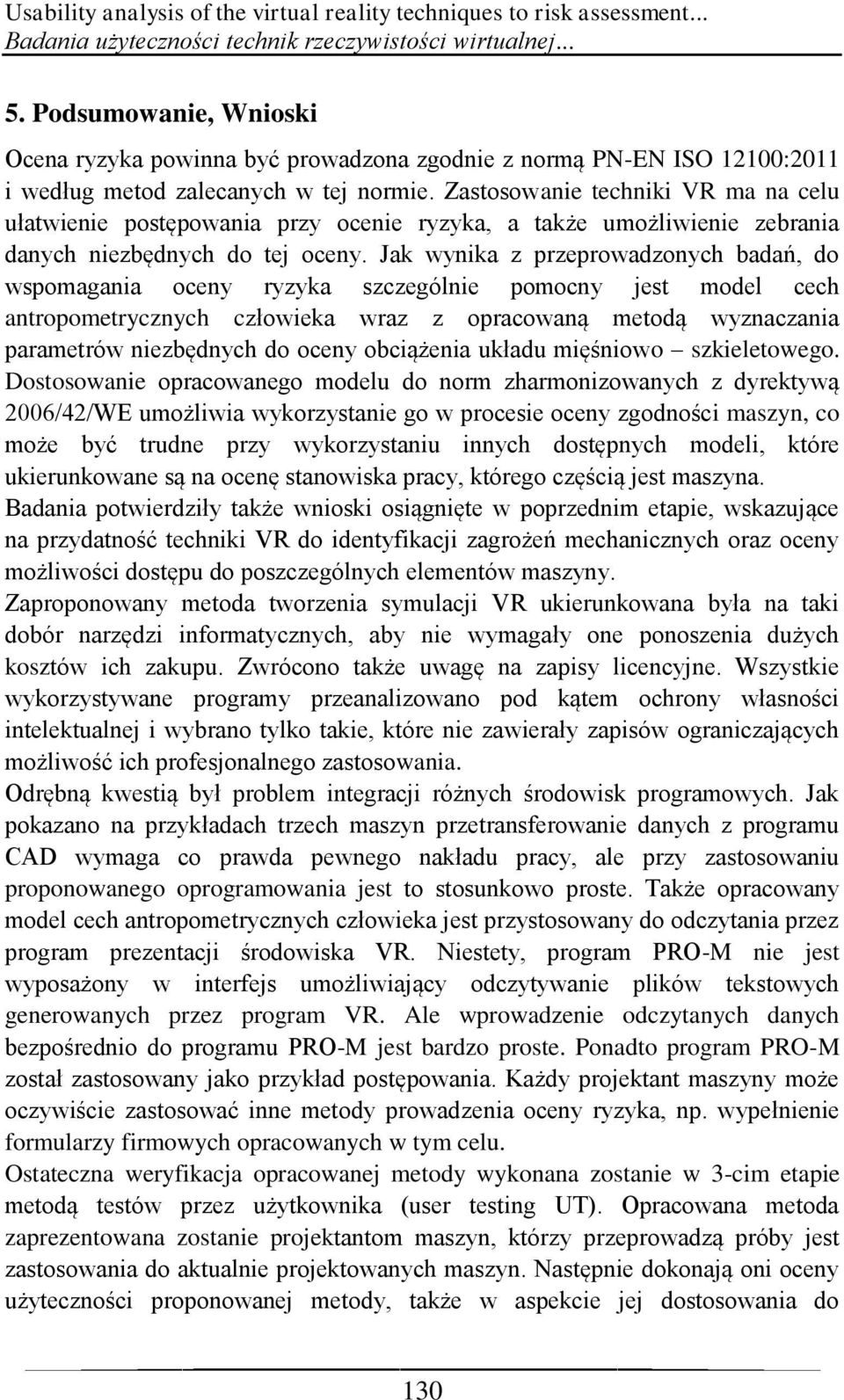 Usability analysis of the virtual reality techniques to risk assessment...
Badania użyteczności technik rzeczywistości wirtualnej...

5. Podsumowanie, Wnioski

Ocena ryzyka powinna być prowadzona zgodnie z normą PN-EN ISO 12100:2011 i według metod zalecanych w tej normie. Zastosowanie techniki VR ma na celu ułatwienie postępowania przy ocenie ryzyka, a także umożliwienie zebrania danych niezbędnych do tej oceny. Jak wynika z przeprowadzonych badań, do wspomagania oceny ryzyka szczególnie pomocny jest model cech antropometrycznych człowieka wraz z opracowaną metodą wyznaczania parametrów niezbędnych do oceny obciążenia układu mięśniowo – szkieletowego. Dostosowanie opracowanego modelu do norm zharmonizowanych z dyrektywą 2006/42/WE umożliwia wykorzystanie go w procesie oceny zgodności maszyn, co może być trudne przy wykorzystaniu innych dostępnych modeli, które ukierunkowane są na ocenę stanowiska pracy, którego częścią jest maszyna.
Badania potwierdziły także wnioski osiągnięte w poprzednim etapie, wskazujące na przydatność techniki VR do identyfikacji zagrożeń mechanicznych oraz oceny możliwości dostępu do poszczególnych elementów maszyny.
Zaproponowany metoda tworzenia symulacji VR ukierunkowana była na taki dobór narzędzi informatycznych, aby nie wymagały one ponoszenia dużych kosztów ich zakupu. Zwrócono także uwagę na zapisy licencyjne. Wszystkie wykorzystywane programy przeanalizowano pod kątem ochrony własności intelektualnej i wybrano tylko takie, które nie zawierały zapisów ograniczających możliwość ich profesjonalnego zastosowania.
Odrębną kwestią był problem integracji różnych środowisk programowych. Jak pokazano na przykładach trzech maszyn przetransferowanie danych z programu CAD wymaga co prawda pewnego nakładu pracy, ale przy zastosowaniu proponowanego oprogramowania jest to stosunkowo proste. Także opracowany model cech antropometrycznych człowieka jest przystosowany do odczytania przez program prezentacji środowiska VR. Niestety, program PRO-M nie jest wyposażony w interfejs umożliwiający odczytywanie plików tekstowych generowanych przez program VR. Ale wprowadzenie odczytanych danych bezpośrednio do programu PRO-M jest bardzo proste. Ponadto program PRO-M został zastosowany jako przykład postępowania. Każdy projektant maszyny może oczywiście zastosować inne metody prowadzenia oceny ryzyka, np. wypełnienie formularzy firmowych opracowanych w tym celu.
Ostateczna weryfikacja opracowanej metody wykonana zostanie w 3-cim etapie metodą testów przez użytkownika (user testing UT). Opracowana metoda zaprezentowana zostanie projektantom maszyn, którzy przeprowadzą próby jest zastosowania do aktualnie projektowanych maszyn. Następnie dokonają oni oceny użyteczności proponowanej metody, także w aspekcie jej dostosowania do

130